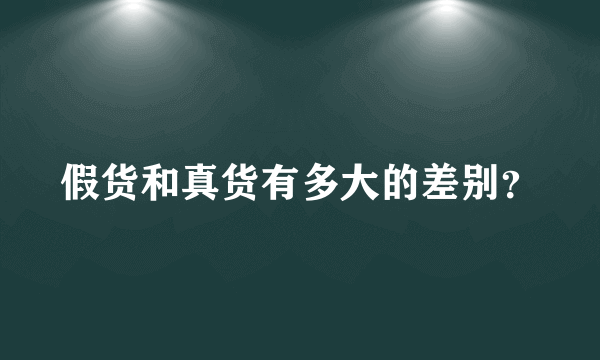 假货和真货有多大的差别？